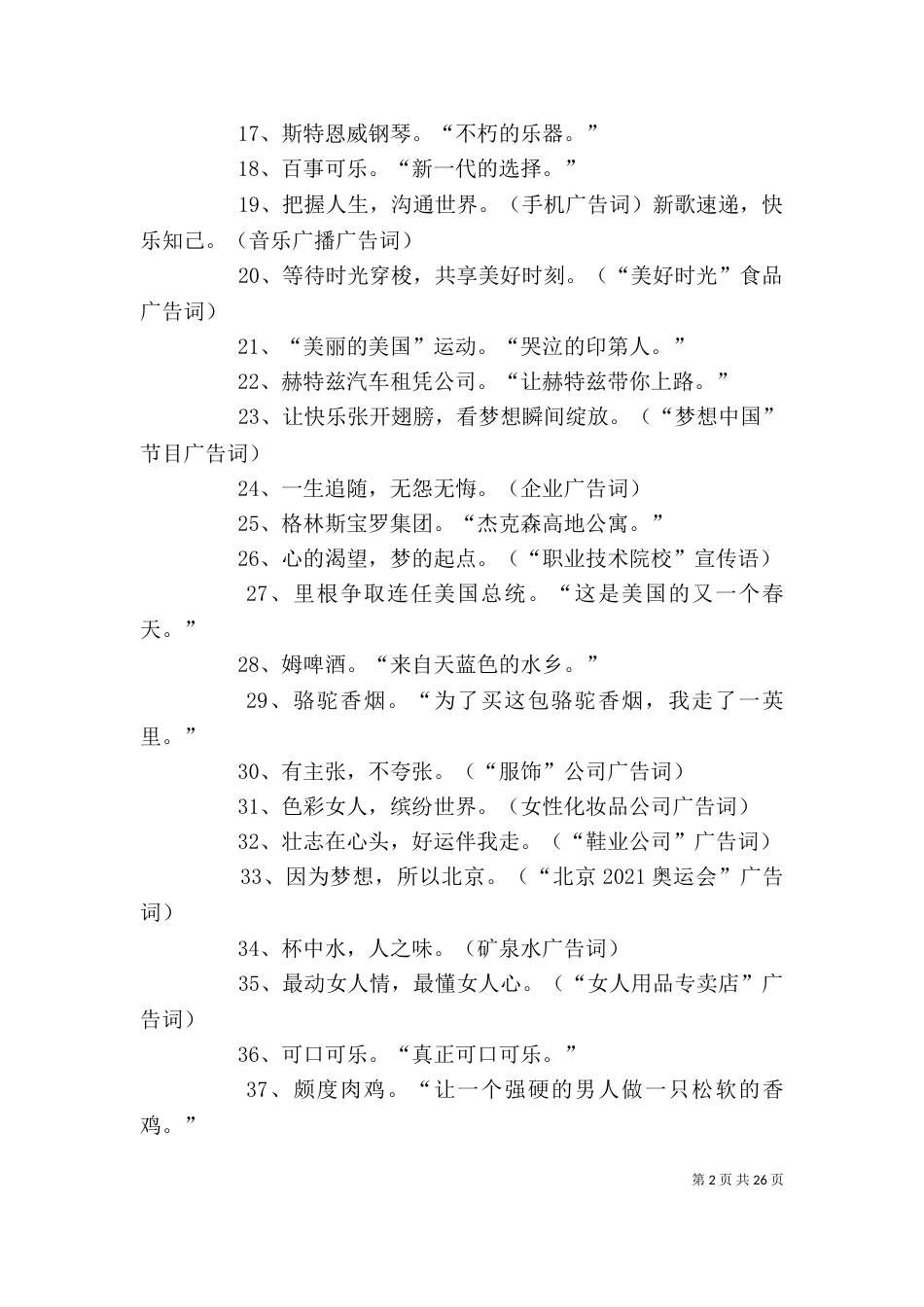 17、斯特恩威钢琴。“不朽的乐器。”

18、百事可乐。“新一代的选择。”

19、把握人生，沟通世界。（手机广告词）新歌速递，快乐知己。（音乐广播广告词）

20、等待时光穿梭，共享美好时刻。（“美好时光”食品广告词）

21、“美丽的美国”运动。“哭泣的印第人。”

22、赫特兹汽车租凭公司。“让赫特兹带你上路。”

23、让快乐张开翅膀，看梦想瞬间绽放。（“梦想中国”节目广告词）

24、一生追随，无怨无悔。（企业广告词）

25、格林斯宝罗集团。“杰克森高地公寓。”

26、心的渴望，梦的起点。（“职业技术院校”宣传语）

27、里根争取连任美国总统。“这是美国的又一个春天。”

28、姆啤酒。“来自天蓝色的水乡。”

29、骆驼香烟。“为了买这包骆驼香烟，我走了一英里。”

30、有主张，不夸张。（“服饰”公司广告词）

31、色彩女人，缤纷世界。（女性化妆品公司广告词）

32、壮志在心头，好运伴我走。（“鞋业公司”广告词）

33、因为梦想，所以北京。（“北京 2021 奥运会”广告词）

34、杯中水，人之味。（矿泉水广告词）

35、最动女人情，最懂女人心。（“女人用品专卖店”广告词）

36、可口可乐。“真正可口可乐。”

37、颇度肉鸡。“让一个强硬的男人做一只松软的香鸡。”

第 2 页 共 26 页